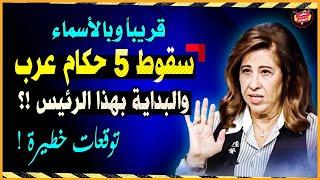 قريباً وبالأسماء

سقوط 5 حكام عرب

والبداية بهذا الرئيس !؟

توقعات خطيرة !